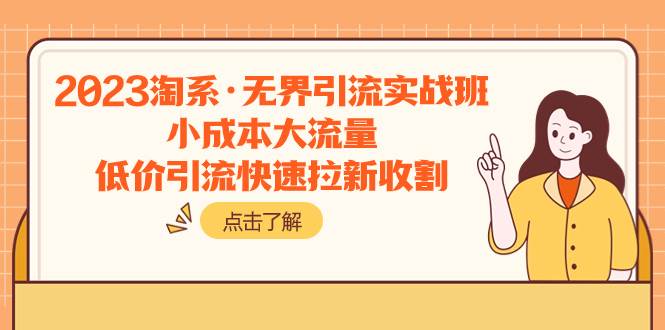 2023淘系·无界引流实战班
小成本大流量
低价引流快速拉新收割

点击了解